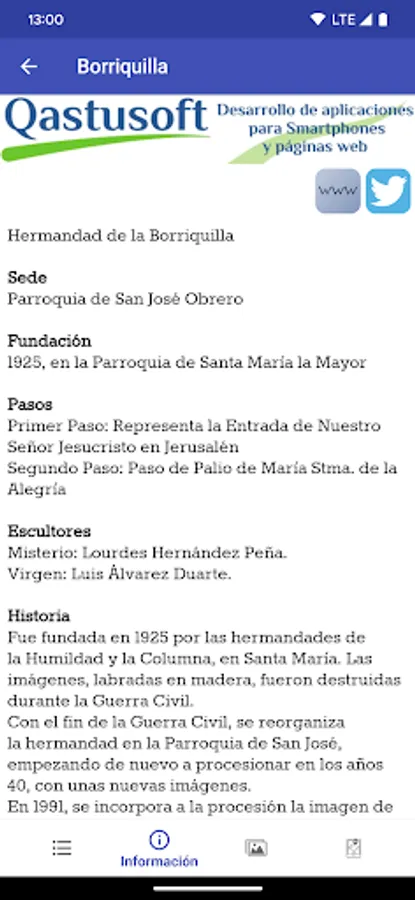 13:00

LTE

Borriquilla

Qastusoft

Desarrollo de aplicaciones para Smartphones y páginas web

www

Hermandad de la Borriquilla

Sede
Parroquia de San José Obrero

Fundación
1925, en la Parroquia de Santa María la Mayor

Pasos
Primer Paso: Representa la Entrada de Nuestro Señor Jesucristo en Jerusalén
Segundo Paso: Paso de Palio de María Stma. de la Alegría

Escultores
Misterio: Lourdes Hernández Peña.
Virgen: Luis Álvarez Duarte.

Historia
Fue fundada en 1925 por las hermandades de la Humildad y la Columna, en Santa María. Las imágenes, labradas en madera, fueron destruidas durante la Guerra Civil.
Con el fin de la Guerra Civil, se reorganiza la hermandad en la Parroquia de San José, empezando de nuevo a procesionar en los años 40, con unas nuevas imágenes.
En 1991, se incorpora a la procesión la imagen de

Información